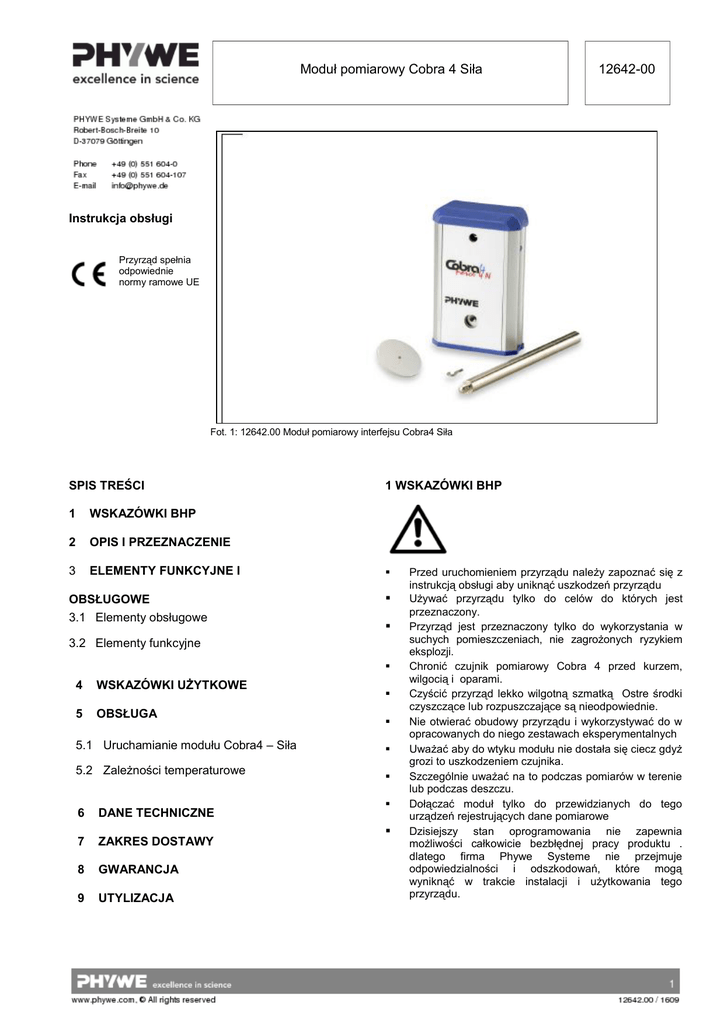 PHYWE
excellence in science

Moduł pomiarowy Cobra 4 Siła

12642-00

PHYWE Systeme GmbH & Co. KG
Robert-Bosch-Breite 10
D-37079 Göttingen

Phone +49 (0) 551 604-0
Fax +49 (0) 551 604-107
E-mail info@phywe.de

Instrukcja obsługi

CE

Przyrząd spełnia odpowiednie normy ramowe UE

Cobra4
PHYWE

Fot. 1: 12642.00 Moduł pomiarowy interfejsu Cobra4 Siła

SPIS TREŚCI

1 WSKAZÓWKI BHP

2 OPIS I PRZEZNACZENIE

3 ELEMENTY FUNKCYJNE I OBSŁUGOWE

3.1 Elementy obsługowe

3.2 Elementy funkcyjne

4 WSKAZÓWKI UŻYTKOWE

5 OBSŁUGA

5.1 Uruchamianie modułu Cobra4 – Siła

5.2 Zależności temperaturowe

6 DANE TECHNICZNE

7 ZAKRES DOSTAWY

8 GWARANCJA

9 UTYLIZACJA

1 WSKAZÓWKI BHP

▪ Przed uruchomieniem przyrządu należy zapoznać się z instrukcją obsługi aby uniknąć uszkodzeń przyrządu
▪ Używać przyrządu tylko do celów do których jest przeznaczony.
▪ Przyrząd jest przeznaczony tylko do wykorzystania w suchych pomieszczeniach, nie zagrożonych ryzykiem eksplozji.
▪ Chronić czujnik pomiarowy Cobra 4 przed kurzem, wilgocią i oparami.
▪ Czyścić przyrząd lekko wilgotną szmatką Ostre środki czyszczące lub rozpuszczające są nieodpowiednie.
▪ Nie otwierać obudowy przyrządu i wykorzystywać do w opracowanych do niego zestawach eksperymentalnych
▪ Uważać aby do wtyku modułu nie dostała się ciecz gdyż grozi to uszkodzeniem czujnika.
▪ Szczególnie uważać na to podczas pomiarów w terenie lub podczas deszczu.
▪ Dołączać moduł tylko do przewidzianych do tego urządzeń rejestrujących dane pomiarowe
▪ Dzisiejszy stan oprogramowania nie zapewnia możliwości całkowicie bezbłędnej pracy produktu . dlatego firma Phywe Systeme nie przejmuje odpowiedzialności i odszkodowań, które mogą wyniknąć w trakcie instalacji i użytkowania tego przyrządu.

PHYWE excellence in science
1
www.phywe.com, © All rights reserved
12642.00 / 1609